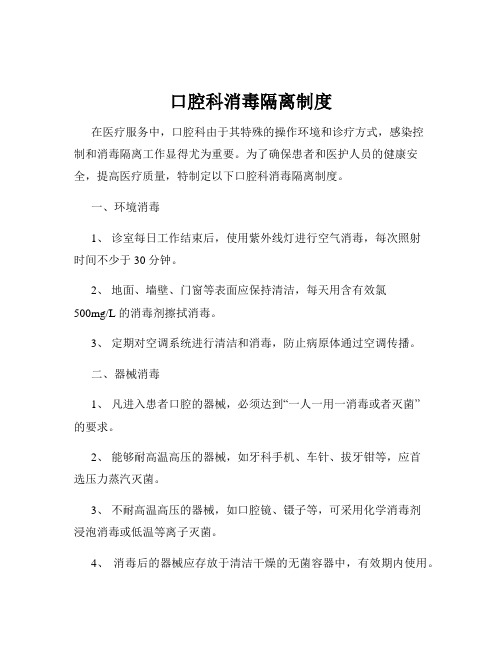 口腔科消毒隔离制度

在医疗服务中，口腔科由于其特殊的操作环境和诊疗方式，感染控制和消毒隔离工作显得尤为重要。为了确保患者和医护人员的健康安全，提高医疗质量，特制定以下口腔科消毒隔离制度。

一、环境消毒

1、 诊室每日工作结束后，使用紫外线灯进行空气消毒，每次照射时间不少于 30 分钟。

2、 地面、墙壁、门窗等表面应保持清洁，每天用含有效氯 500mg/L 的消毒剂擦拭消毒。

3、 定期对空调系统进行清洁和消毒，防止病原体通过空调传播。

二、器械消毒

1、 凡进入患者口腔的器械，必须达到“一人一用一消毒或者灭菌”的要求。

2、 能够耐高温高压的器械，如牙科手机、车针、拔牙钳等，应首选压力蒸汽灭菌。

3、 不耐高温高压的器械，如口腔镜、镊子等，可采用化学消毒剂浸泡消毒或低温等离子灭菌。

4、 消毒后的器械应存放于清洁干燥的无菌容器中，有效期内使用。